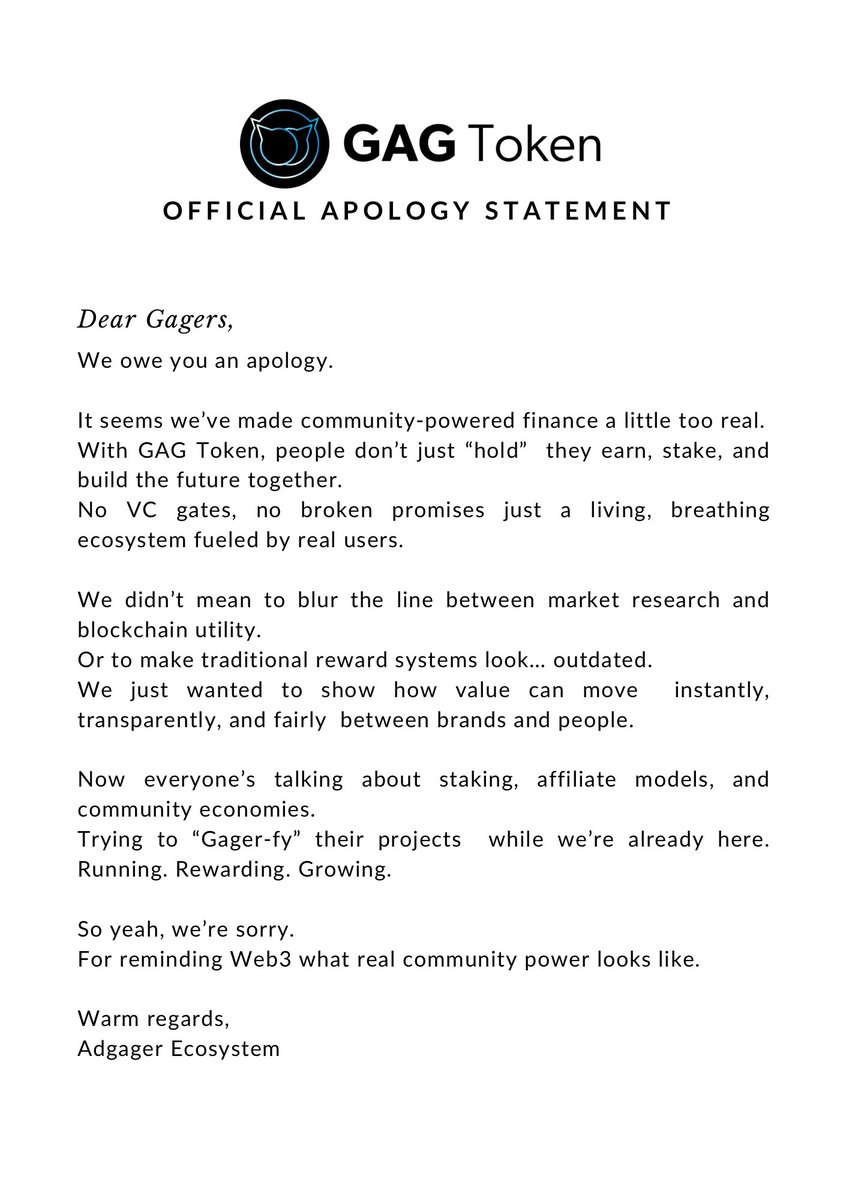 GAG Token

OFFICIAL APOLOGY STATEMENT

Dear Gagers,

We owe you an apology.

It seems we've made community-powered finance a little too real. With GAG Token, people don't just "hold" they earn, stake, and build the future together.
No VC gates, no broken promises just a living, breathing ecosystem fueled by real users.

We didn't mean to blur the line between market research and blockchain utility.
Or to make traditional reward systems look... outdated.
We just wanted to show how value can move instantly, transparently, and fairly between brands and people.

Now everyone's talking about staking, affiliate models, and community economies.
Trying to "Gager-fy" their projects while we're already here. Running. Rewarding. Growing.

So yeah, we're sorry.
For reminding Web3 what real community power looks like.

Warm regards,
Adgager Ecosystem